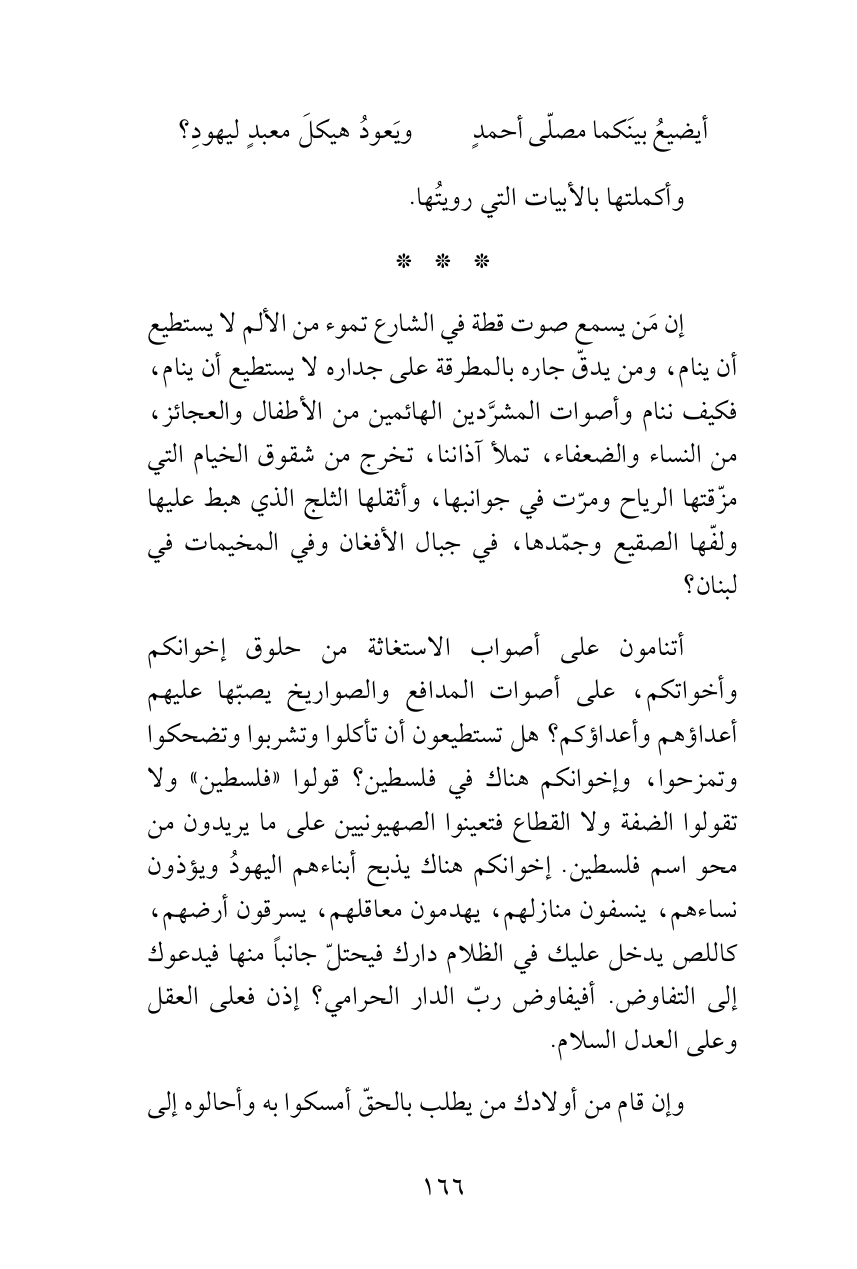 أيضيعُ بينَكما مصلّى أحمدٍ ويَعودُ هيكلَ معبدٍ ليهودِ؟

وأكملتها بالأبيات التي رويتُها.

* * *

إن مَن يسمع صوت قطة في الشارع تموء من الألم لا يستطيع أن ينام، ومن يدقّ جاره بالمطرقة على جداره لا يستطيع أن ينام، فكيف ننام وأصوات المشرَّدين الهائمين من الأطفال والعجائز، من النساء والضعفاء، تملأ آذاننا، تخرج من شقوق الخيام التي مزّقتها الرياح ومرّت في جوانبها، وأثقلها الثلج الذي هبط عليها ولفّها الصقيع وجمّدها، في جبال الأفغان وفي المخيمات في لبنان؟

أتنامون على أصواب الاستغاثة من حلوق إخوانكم وأخواتكم، على أصوات المدافع والصواريخ يصبّها عليهم أعداؤهم وأعداؤكم؟ هل تستطيعون أن تأكلوا وتشربوا وتضحكوا وتمزحوا، وإخوانكم هناك في فلسطين؟ قولوا «فلسطين» ولا تقولوا الضفة ولا القطاع فتعينوا الصهيونيين على ما يريدون من محو اسم فلسطين. إخوانكم هناك يذبح أبناءهم اليهودُ ويؤذون نساءهم، ينسفون منازلهم، يهدمون معاقلهم، يسرقون أرضهم، كاللص يدخل عليك في الظلام دارك فيحتلّ جانباً منها فيدعوك إلى التفاوض. أفيفاوض ربّ الدار الحرامي؟ إذن فعلى العقل وعلى العدل السلام.

وإن قام من أولادك من يطلب بالحقّ أمسكوا به وأحالوه إلى

١٦٦